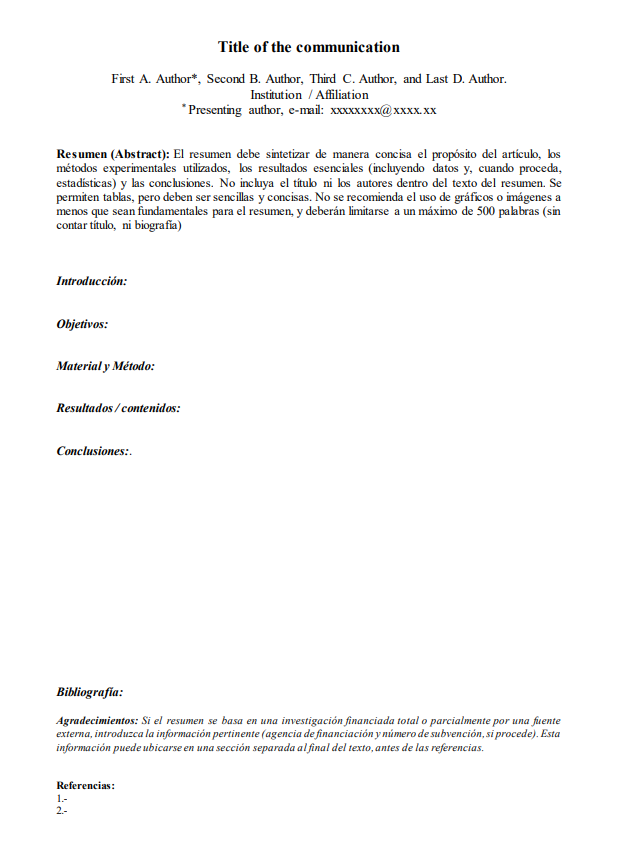 Title of the communication

First A. Author*, Second B. Author, Third C. Author, and Last D. Author.
Institution / Affiliation
* Presenting author, e-mail: xxxxxxxx@xxxx.xx

Resumen (Abstract): El resumen debe sintetizar de manera concisa el propósito del artículo, los métodos experimentales utilizados, los resultados esenciales (incluyendo datos y, cuando proceda, estadísticas) y las conclusiones. No incluya el título ni los autores dentro del texto del resumen. Se permiten tablas, pero deben ser sencillas y concisas. No se recomienda el uso de gráficos o imágenes a menos que sean fundamentales para el resumen, y deberán limitarse a un máximo de 500 palabras (sin contar título, ni biografía)

Introducción:

Objetivos:

Material y Método:

Resultados / contenidos:

Conclusiones:.

Bibliografía:

Agradecimientos: Si el resumen se basa en una investigación financiada total o parcialmente por una fuente externa, introduzca la información pertinente (agencia de financiación y número de subvención, si procede). Esta información puede ubicarse en una sección separada al final del texto, antes de las referencias.

Referencias:
1.-
2.-